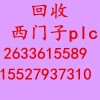 回收
西门子plc
2633615589
15527937310